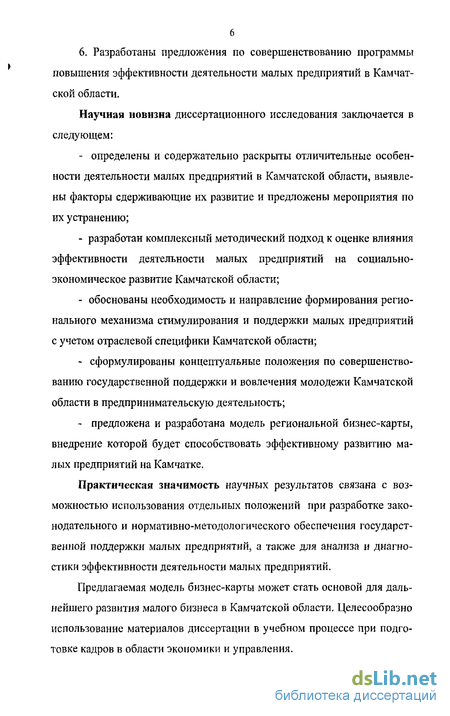 6

6. Разработаны предложения по совершенствованию программы повышения эффективности деятельности малых предприятий в Камчатской области.

Научная новизна диссертационного исследования заключается в следующем:

- определены и содержательно раскрыты отличительные особенности деятельности малых предприятий в Камчатской области, выявлены факторы сдерживающие их развитие и предложены мероприятия по их устранению;

- разработан комплексный методический подход к оценке влияния эффективности деятельности малых предприятий на социально-экономическое развитие Камчатской области;

- обоснованы необходимость и направление формирования регионального механизма стимулирования и поддержки малых предприятий с учетом отраслевой специфики Камчатской области;

- сформулированы концептуальные положения по совершенствованию государственной поддержки и вовлечения молодежи Камчатской области в предпринимательскую деятельность;

- предложена и разработана модель региональной бизнес-карты, внедрение которой будет способствовать эффективному развитию малых предприятий на Камчатке.

Практическая значимость научных результатов связана с возможностью использования отдельных положений при разработке законодательного и нормативно-методологического обеспечения государственной поддержки малых предприятий, а также для анализа и диагностики эффективности деятельности малых предприятий.

Предлагаемая модель бизнес-карты может стать основой для дальнейшего развития малого бизнеса в Камчатской области. Целесообразно использование материалов диссертации в учебном процессе при подготовке кадров в области экономики и управления.

dsLib.net
библиотека диссертаций